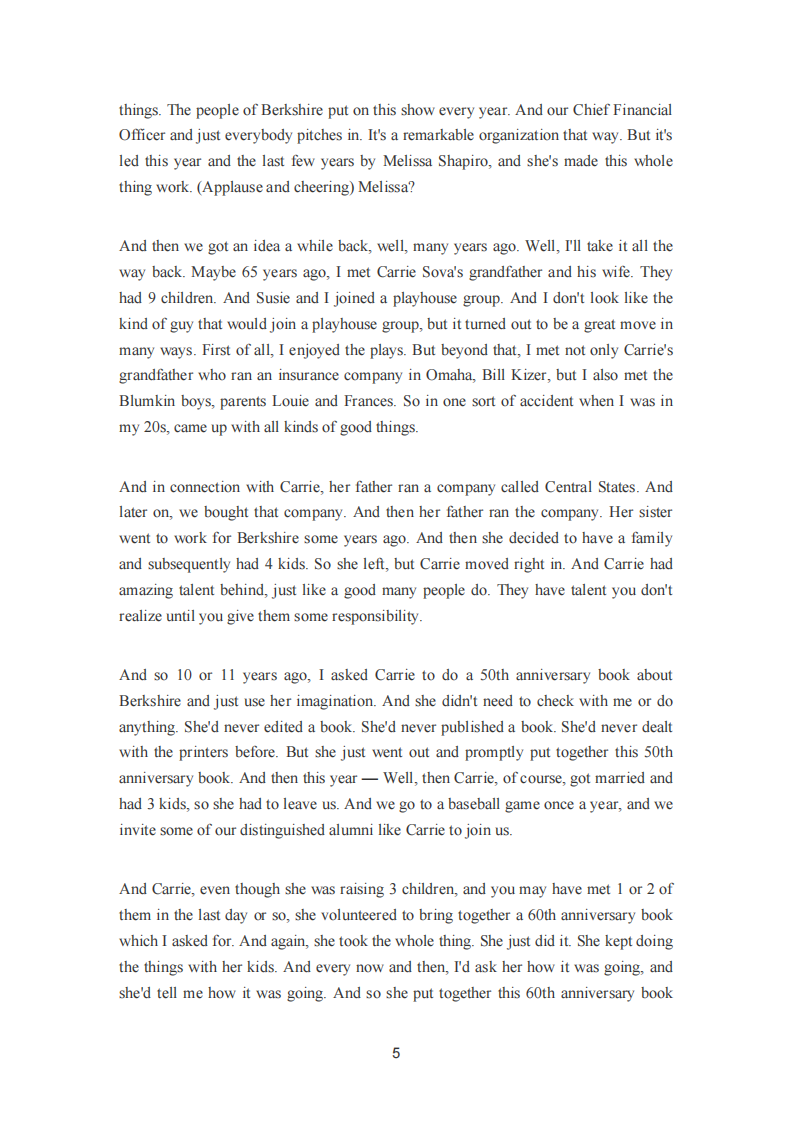 things. The people of Berkshire put on this show every year. And our Chief Financial Officer and just everybody pitches in. It's a remarkable organization that way. But it's led this year and the last few years by Melissa Shapiro, and she's made this whole thing work. (Applause and cheering) Melissa?

And then we got an idea a while back, well, many years ago. Well, I'll take it all the way back. Maybe 65 years ago, I met Carrie Sova's grandfather and his wife. They had 9 children. And Susie and I joined a playhouse group. And I don't look like the kind of guy that would join a playhouse group, but it turned out to be a great move in many ways. First of all, I enjoyed the plays. But beyond that, I met not only Carrie's grandfather who ran an insurance company in Omaha, Bill Kizer, but I also met the Blumkin boys, parents Louie and Frances. So in one sort of accident when I was in my 20s, came up with all kinds of good things.

And in connection with Carrie, her father ran a company called Central States. And later on, we bought that company. And then her father ran the company. Her sister went to work for Berkshire some years ago. And then she decided to have a family and subsequently had 4 kids. So she left, but Carrie moved right in. And Carrie had amazing talent behind, just like a good many people do. They have talent you don't realize until you give them some responsibility.

And so 10 or 11 years ago, I asked Carrie to do a 50th anniversary book about Berkshire and just use her imagination. And she didn't need to check with me or do anything. She'd never edited a book. She'd never published a book. She'd never dealt with the printers before. But she just went out and promptly put together this 50th anniversary book. And then this year — Well, then Carrie, of course, got married and had 3 kids, so she had to leave us. And we go to a baseball game once a year, and we invite some of our distinguished alumni like Carrie to join us.

And Carrie, even though she was raising 3 children, and you may have met 1 or 2 of them in the last day or so, she volunteered to bring together a 60th anniversary book which I asked for. And again, she took the whole thing. She just did it. She kept doing the things with her kids. And every now and then, I'd ask her how it was going, and she'd tell me how it was going. And so she put together this 60th anniversary book

5